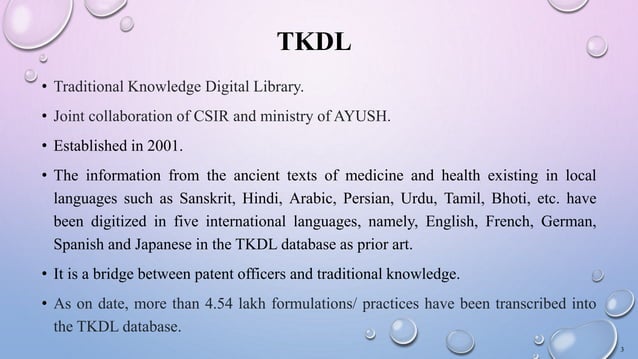 TKDL

• Traditional Knowledge Digital Library.

• Joint collaboration of CSIR and ministry of AYUSH.

• Established in 2001.

• The information from the ancient texts of medicine and health existing in local languages such as Sanskrit, Hindi, Arabic, Persian, Urdu, Tamil, Bhoti, etc. have been digitized in five international languages, namely, English, French, German, Spanish and Japanese in the TKDL database as prior art.

• It is a bridge between patent officers and traditional knowledge.

• As on date, more than 4.54 lakh formulations/ practices have been transcribed into the TKDL database.

3